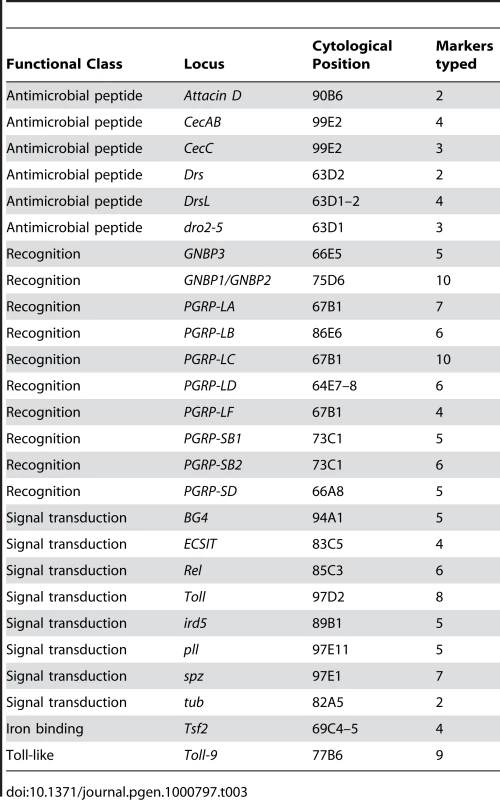 | Functional Class | Locus | Cytological Position | Markers typed |
|---|---|---|---|
| Antimicrobial peptide | Attacin D | 90B6 | 2 |
| Antimicrobial peptide | CecAB | 99E2 | 4 |
| Antimicrobial peptide | CecC | 99E2 | 3 |
| Antimicrobial peptide | Drs | 63D2 | 2 |
| Antimicrobial peptide | DrsL | 63D1–2 | 4 |
| Antimicrobial peptide | dro2-5 | 63D1 | 3 |
| Recognition | GNBP3 | 66E5 | 5 |
| Recognition | GNBP1/GNBP2 | 75D6 | 10 |
| Recognition | PGRP-LA | 67B1 | 7 |
| Recognition | PGRP-LB | 86E6 | 6 |
| Recognition | PGRP-LC | 67B1 | 10 |
| Recognition | PGRP-LD | 64E7–8 | 6 |
| Recognition | PGRP-LF | 67B1 | 4 |
| Recognition | PGRP-SB1 | 73C1 | 5 |
| Recognition | PGRP-SB2 | 73C1 | 6 |
| Recognition | PGRP-SD | 66A8 | 5 |
| Signal transduction | BG4 | 94A1 | 5 |
| Signal transduction | ECSIT | 83C5 | 4 |
| Signal transduction | Rel | 85C3 | 6 |
| Signal transduction | Toll | 97D2 | 8 |
| Signal transduction | ird5 | 89B1 | 5 |
| Signal transduction | pll | 97E11 | 5 |
| Signal transduction | spz | 97E1 | 7 |
| Signal transduction | tub | 82A5 | 2 |
| Iron binding | Tsf2 | 69C4–5 | 4 |
| Toll-like | Toll-9 | 77B6 | 9 |

doi:10.1371/journal.pgen.1000797.t003